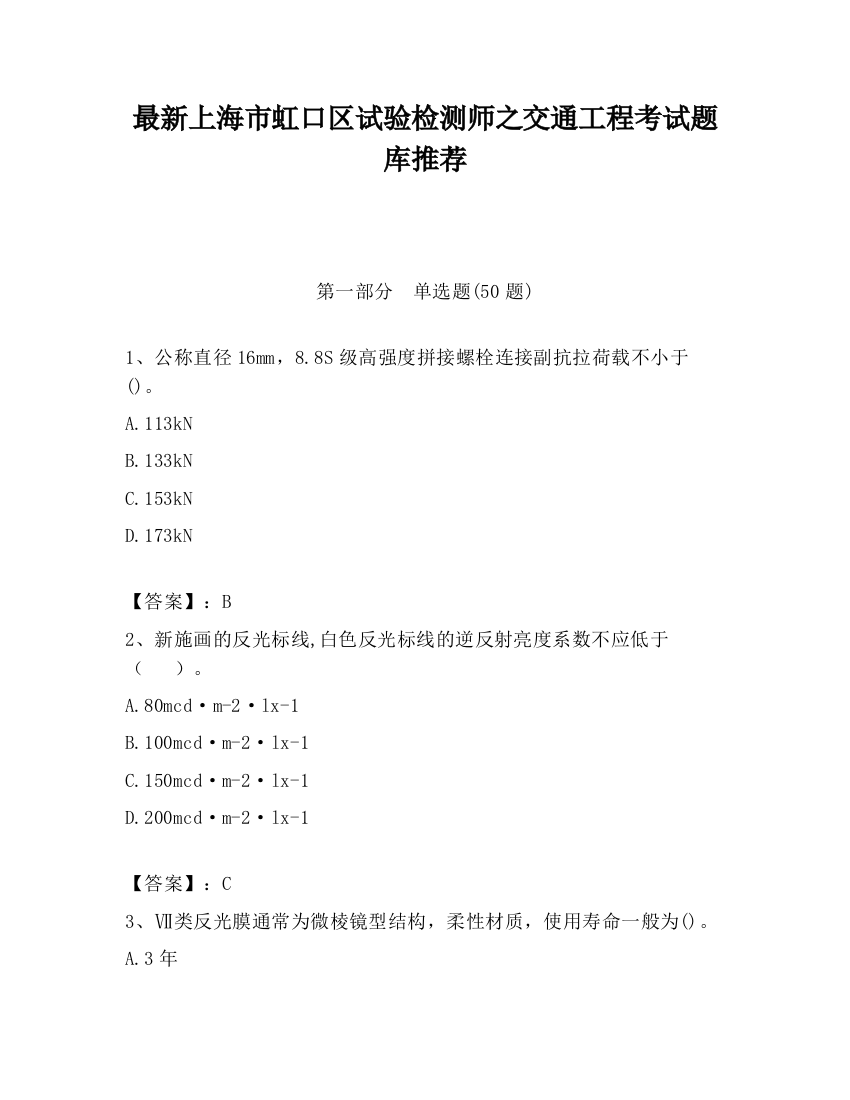 最新上海市虹口区试验检测师之交通工程考试题库推荐

第一部分　单选题(50 题)

1、公称直径 16㎜，8.8S 级高强度拼接螺栓连接副抗拉荷载不小于()。

A.113kN

B.133kN

C.153kN

D.173kN

【答案】：B

2、新施画的反光标线,白色反光标线的逆反射亮度系数不应低于（　　）。

A.80mcd·m-2·lx-1

B.100mcd·m-2·lx-1

C.150mcd·m-2·lx-1

D.200mcd·m-2·lx-1

【答案】：C

3、Ⅶ类反光膜通常为微棱镜型结构，柔性材质，使用寿命一般为()。

A.3 年